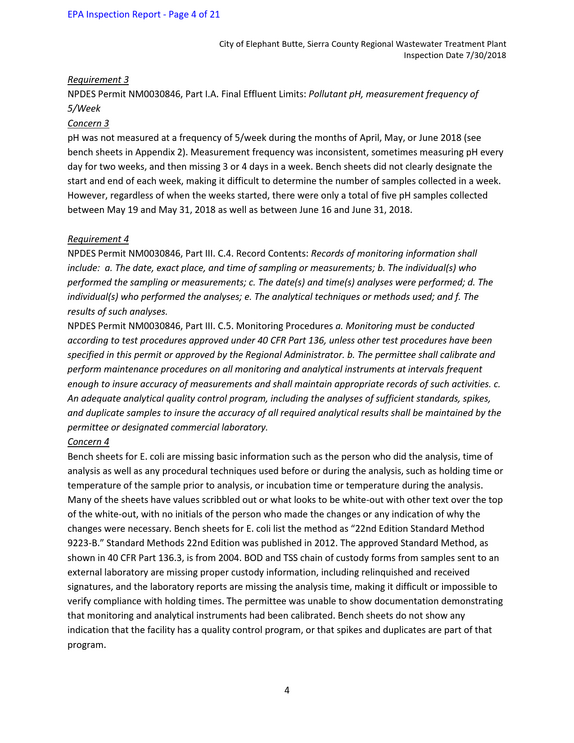 EPA Inspection Report - Page 4 of 21

City of Elephant Butte, Sierra County Regional Wastewater Treatment Plant
Inspection Date 7/30/2018

Requirement 3
NPDES Permit NM0030846, Part I.A. Final Effluent Limits: Pollutant pH, measurement frequency of 5/Week
Concern 3
pH was not measured at a frequency of 5/week during the months of April, May, or June 2018 (see bench sheets in Appendix 2). Measurement frequency was inconsistent, sometimes measuring pH every day for two weeks, and then missing 3 or 4 days in a week. Bench sheets did not clearly designate the start and end of each week, making it difficult to determine the number of samples collected in a week. However, regardless of when the weeks started, there were only a total of five pH samples collected between May 19 and May 31, 2018 as well as between June 16 and June 31, 2018.

Requirement 4
NPDES Permit NM0030846, Part III. C.4. Record Contents: Records of monitoring information shall include: a. The date, exact place, and time of sampling or measurements; b. The individual(s) who performed the sampling or measurements; c. The date(s) and time(s) analyses were performed; d. The individual(s) who performed the analyses; e. The analytical techniques or methods used; and f. The results of such analyses.
NPDES Permit NM0030846, Part III. C.5. Monitoring Procedures a. Monitoring must be conducted according to test procedures approved under 40 CFR Part 136, unless other test procedures have been specified in this permit or approved by the Regional Administrator. b. The permittee shall calibrate and perform maintenance procedures on all monitoring and analytical instruments at intervals frequent enough to insure accuracy of measurements and shall maintain appropriate records of such activities. c. An adequate analytical quality control program, including the analyses of sufficient standards, spikes, and duplicate samples to insure the accuracy of all required analytical results shall be maintained by the permittee or designated commercial laboratory.
Concern 4
Bench sheets for E. coli are missing basic information such as the person who did the analysis, time of analysis as well as any procedural techniques used before or during the analysis, such as holding time or temperature of the sample prior to analysis, or incubation time or temperature during the analysis. Many of the sheets have values scribbled out or what looks to be white-out with other text over the top of the white-out, with no initials of the person who made the changes or any indication of why the changes were necessary. Bench sheets for E. coli list the method as "22nd Edition Standard Method 9223-B." Standard Methods 22nd Edition was published in 2012. The approved Standard Method, as shown in 40 CFR Part 136.3, is from 2004. BOD and TSS chain of custody forms from samples sent to an external laboratory are missing proper custody information, including relinquished and received signatures, and the laboratory reports are missing the analysis time, making it difficult or impossible to verify compliance with holding times. The permittee was unable to show documentation demonstrating that monitoring and analytical instruments had been calibrated. Bench sheets do not show any indication that the facility has a quality control program, or that spikes and duplicates are part of that program.

4